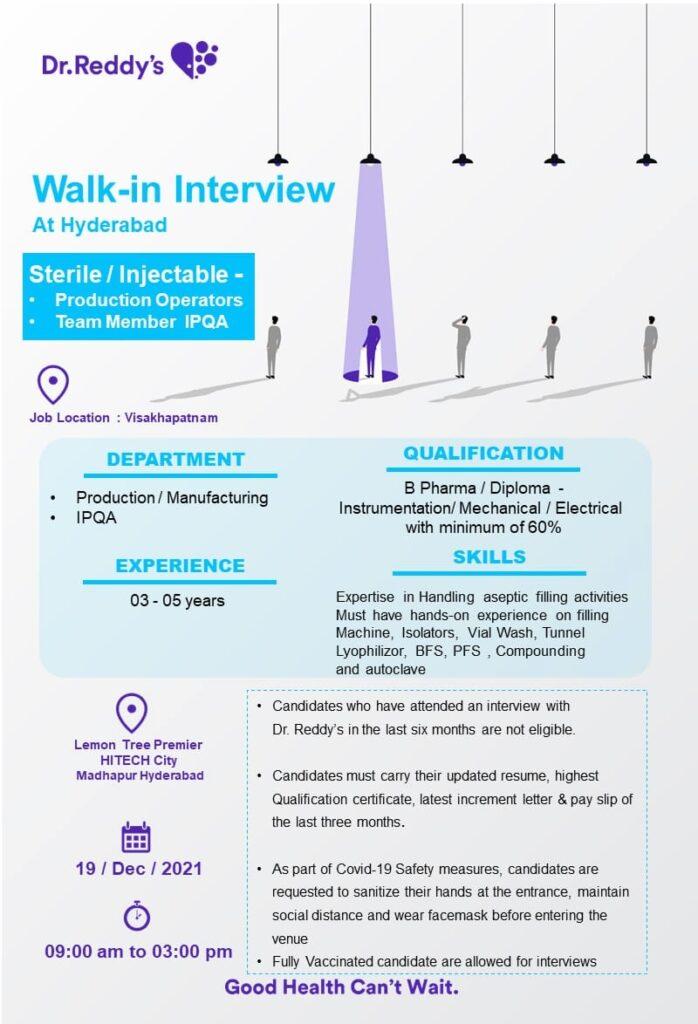 Dr.Reddy's

Walk-in Interview
At Hyderabad

Sterile / Injectable -
• Production Operators
• Team Member IPQA

Job Location : Visakhapatnam

DEPARTMENT
• Production / Manufacturing
• IPQA

EXPERIENCE
03 - 05 years

QUALIFICATION
B Pharma / Diploma - Instrumentation/ Mechanical / Electrical with minimum of 60%

SKILLS
Expertise in Handling aseptic filling activities Must have hands-on experience on filling Machine, Isolators, Vial Wash, Tunnel Lyophilizor, BFS, PFS , Compounding and autoclave

Lemon Tree Premier
HITECH City
Madhapur Hyderabad

19 / Dec / 2021

09:00 am to 03:00 pm

• Candidates who have attended an interview with Dr. Reddy's in the last six months are not eligible.

• Candidates must carry their updated resume, highest Qualification certificate, latest increment letter & pay slip of the last three months.

• As part of Covid-19 Safety measures, candidates are requested to sanitize their hands at the entrance, maintain social distance and wear facemask before entering the venue
• Fully Vaccinated candidate are allowed for interviews

Good Health Can't Wait.